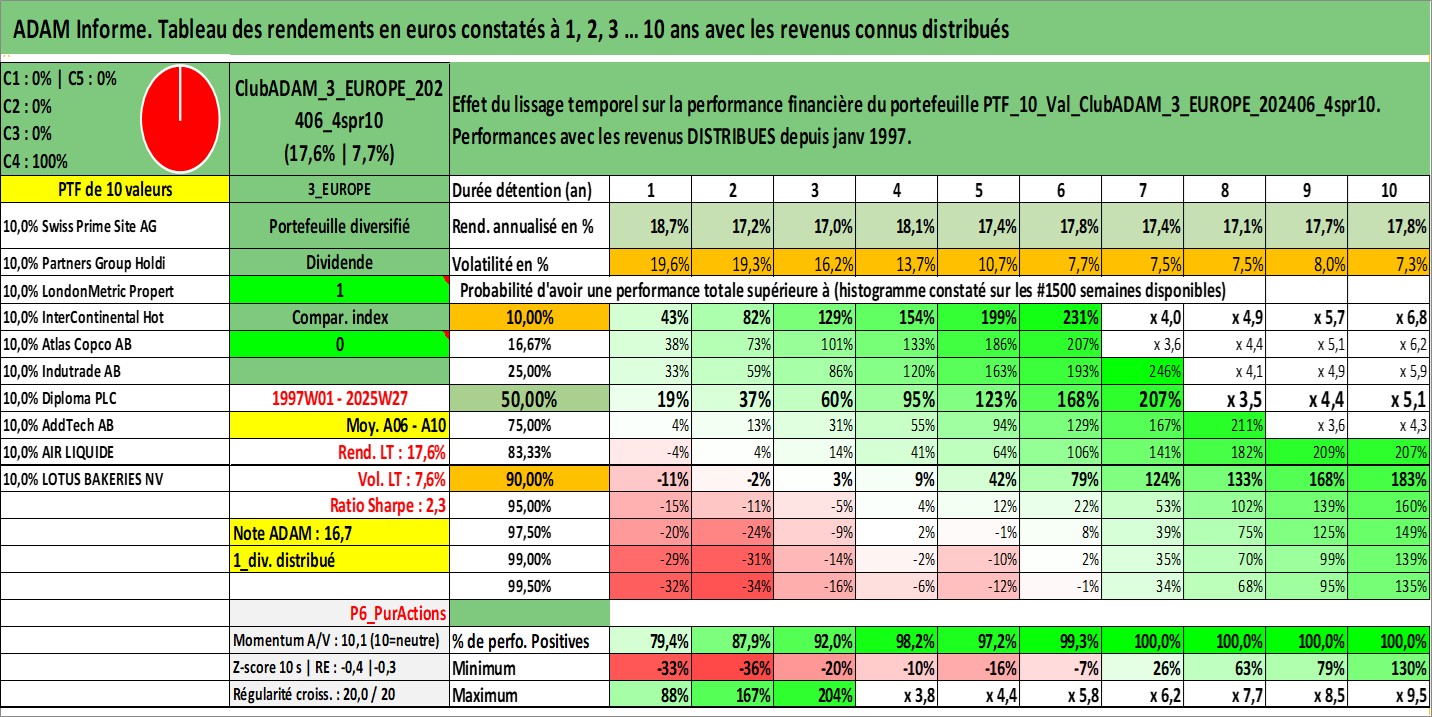 ADAM Informe. Tableau des rendements en euros constatés à 1, 2, 3 ... 10 ans avec les revenus connus distribués

C1 : 0% | C5 : 0%
C2 : 0%
C3 : 0%
C4 : 100%

ClubADAM_3_EUROPE_202406_4spr10
(17,6% | 7,7%)

Effet du lissage temporel sur la performance financière du portefeuille PTF_10_Val_ClubADAM_3_EUROPE_202406_4spr10.
Performances avec les revenus DISTRIBUES depuis janv 1997.

| PTF de 10 valeurs | 3_EUROPE | Durée détention (an) | 1 | 2 | 3 | 4 | 5 | 6 | 7 | 8 | 9 | 10 |
|---|---|---|---|---|---|---|---|---|---|---|---|---|
| 10,0% Swiss Prime Site AG | Portefeuille diversifié | Rend. annualisé en % | 18,7% | 17,2% | 17,0% | 18,1% | 17,4% | 17,8% | 17,4% | 17,1% | 17,7% | 17,8% |
| 10,0% Partners Group Holdi | Dividende | Volatilité en % | 19,6% | 19,3% | 16,2% | 13,7% | 10,7% | 7,7% | 7,5% | 7,5% | 8,0% | 7,3% |
| 10,0% LondonMetric Propert | 1 | Probabilité d'avoir une performance totale supérieure à (histogramme constaté sur les #1500 semaines disponibles) | | | | | | | | | | |
| 10,0% InterContinental Hot | Compar. index | 10,00% | 43% | 82% | 129% | 154% | 199% | 231% | x 4,0 | x 4,9 | x 5,7 | x 6,8 |
| 10,0% Atlas Copco AB | 0 | 16,67% | 38% | 73% | 101% | 133% | 186% | 207% | x 3,6 | x 4,4 | x 5,1 | x 6,2 |
| 10,0% Indutrade AB | | 25,00% | 33% | 59% | 86% | 120% | 163% | 193% | 246% | x 4,1 | x 4,9 | x 5,9 |
| 10,0% Diploma PLC | 1997W01 - 2025W27 | 50,00% | 19% | 37% | 60% | 95% | 123% | 168% | 207% | x 3,5 | x 4,4 | x 5,1 |
| 10,0% AddTech AB | Moy. A06 - A10 | 75,00% | 4% | 13% | 31% | 55% | 94% | 129% | 167% | 211% | x 3,6 | x 4,3 |
| 10,0% AIR LIQUIDE | Rend. LT : 17,6% | 83,33% | -4% | 4% | 14% | 41% | 64% | 106% | 141% | 182% | 209% | 207% |
| 10,0% LOTUS BAKERIES NV | Vol. LT : 7,6% | 90,00% | -11% | -2% | 3% | 9% | 42% | 79% | 124% | 133% | 168% | 183% |
| | Ratio Sharpe : 2,3 | 95,00% | -15% | -11% | -5% | 4% | 12% | 22% | 53% | 102% | 139% | 160% |
| | Note ADAM : 16,7 | 97,50% | -20% | -24% | -9% | 2% | -1% | 8% | 39% | 75% | 125% | 149% |
| | 1_div. distribué | 99,00% | -29% | -31% | -14% | -2% | -10% | 2% | 35% | 70% | 99% | 139% |
| | | 99,50% | -32% | -34% | -16% | -6% | -12% | -1% | 34% | 68% | 95% | 135% |
| | P6_PurActions | | | | | | | | | | | |
| | Momentum A/V : 10,1 (10=neutre) | % de perfo. Positives | 79,4% | 87,9% | 92,0% | 98,2% | 97,2% | 99,3% | 100,0% | 100,0% | 100,0% | 100,0% |
| | Z-score 10 s \| RE : -0,4 \|-0,3 | Minimum | -33% | -36% | -20% | -10% | -16% | -7% | 26% | 63% | 79% | 130% |
| | Régularité croiss. : 20,0 / 20 | Maximum | 88% | 167% | 204% | x 3,8 | x 4,4 | x 5,8 | x 6,2 | x 7,7 | x 8,5 | x 9,5 |